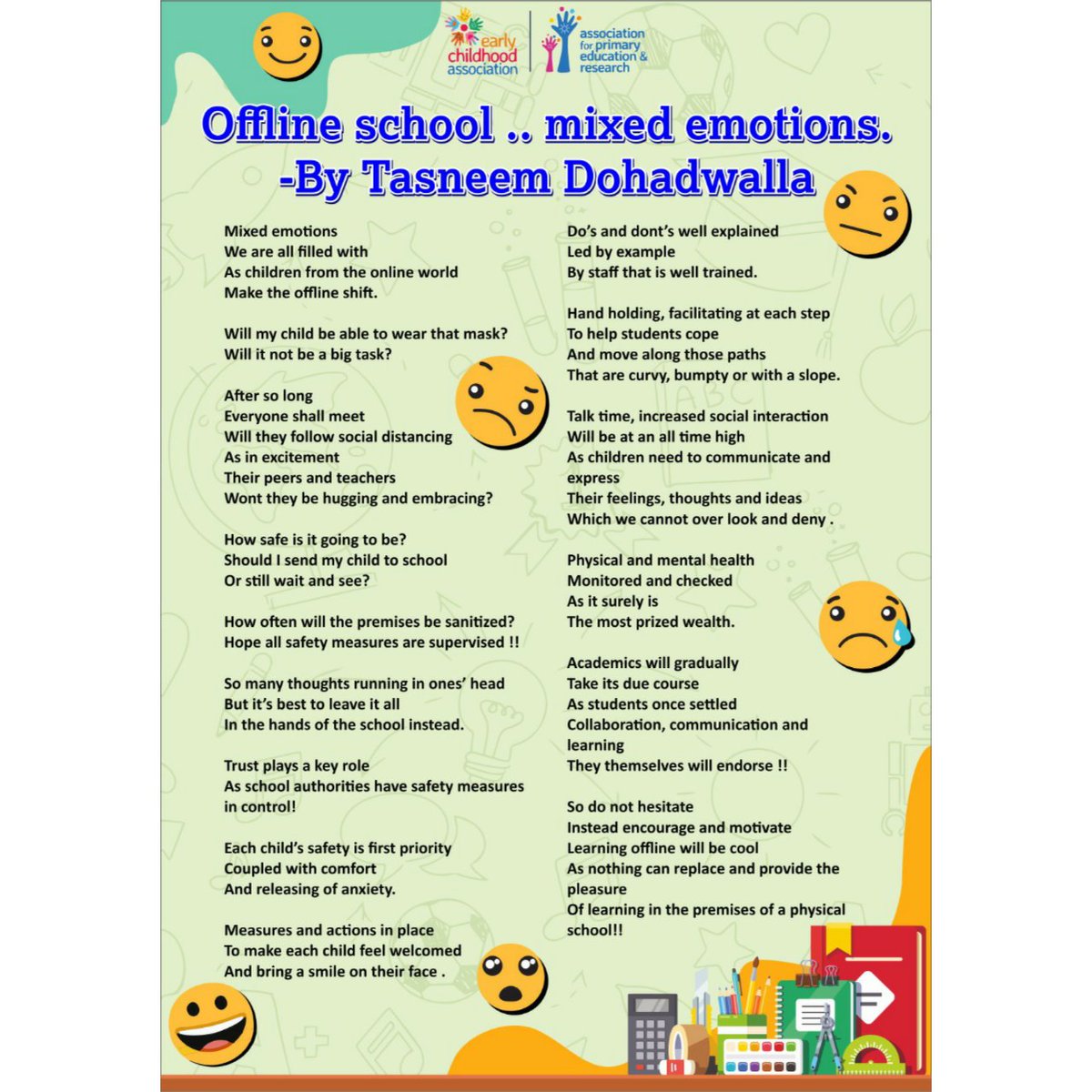 early childhood association

association for primary education & research

Offline school .. mixed emotions.
-By Tasneem Dohadwalla

Mixed emotions
We are all filled with
As children from the online world
Make the offline shift.

Will my child be able to wear that mask?
Will it not be a big task?

After so long
Everyone shall meet
Will they follow social distancing
As in excitement
Their peers and teachers
Wont they be hugging and embracing?

How safe is it going to be?
Should I send my child to school
Or still wait and see?

How often will the premises be sanitized?
Hope all safety measures are supervised !!

So many thoughts running in ones' head
But it's best to leave it all
In the hands of the school instead.

Trust plays a key role
As school authorities have safety measures in control!

Each child's safety is first priority
Coupled with comfort
And releasing of anxiety.

Measures and actions in place
To make each child feel welcomed
And bring a smile on their face .

Do's and dont's well explained
Led by example
By staff that is well trained.

Hand holding, facilitating at each step
To help students cope
And move along those paths
That are curvy, bumpty or with a slope.

Talk time, increased social interaction
Will be at an all time high
As children need to communicate and express
Their feelings, thoughts and ideas
Which we cannot over look and deny .

Physical and mental health
Monitored and checked
As it surely is
The most prized wealth.

Academics will gradually
Take its due course
As students once settled
Collaboration, communication and learning
They themselves will endorse !!

So do not hesitate
Instead encourage and motivate
Learning offline will be cool
As nothing can replace and provide the pleasure
Of learning in the premises of a physical school!!